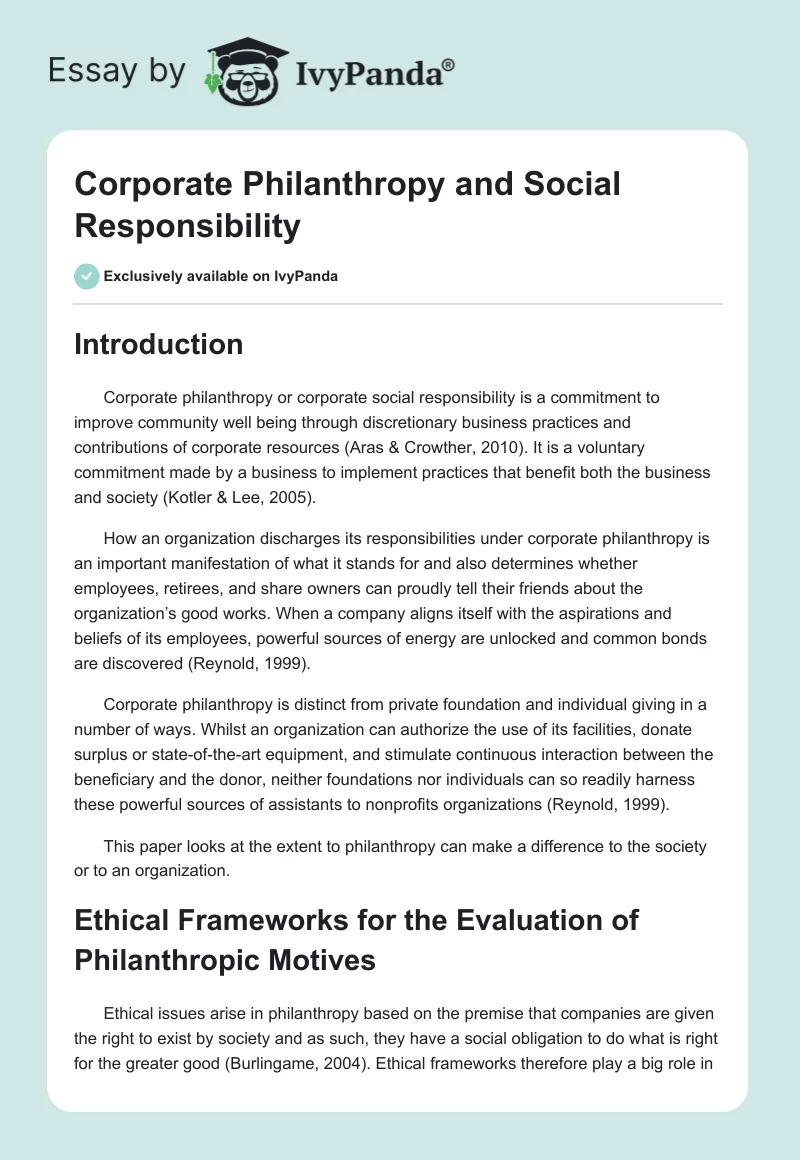 Essay by IvyPanda®

Corporate Philanthropy and Social Responsibility

Exclusively available on IvyPanda

Introduction

Corporate philanthropy or corporate social responsibility is a commitment to improve community well being through discretionary business practices and contributions of corporate resources (Aras & Crowther, 2010). It is a voluntary commitment made by a business to implement practices that benefit both the business and society (Kotler & Lee, 2005).

How an organization discharges its responsibilities under corporate philanthropy is an important manifestation of what it stands for and also determines whether employees, retirees, and share owners can proudly tell their friends about the organization's good works. When a company aligns itself with the aspirations and beliefs of its employees, powerful sources of energy are unlocked and common bonds are discovered (Reynold, 1999).

Corporate philanthropy is distinct from private foundation and individual giving in a number of ways. Whilst an organization can authorize the use of its facilities, donate surplus or state-of-the-art equipment, and stimulate continuous interaction between the beneficiary and the donor, neither foundations nor individuals can so readily harness these powerful sources of assistants to nonprofits organizations (Reynold, 1999).

This paper looks at the extent to philanthropy can make a difference to the society or to an organization.

Ethical Frameworks for the Evaluation of Philanthropic Motives

Ethical issues arise in philanthropy based on the premise that companies are given the right to exist by society and as such, they have a social obligation to do what is right for the greater good (Burlingame, 2004). Ethical frameworks therefore play a big role in